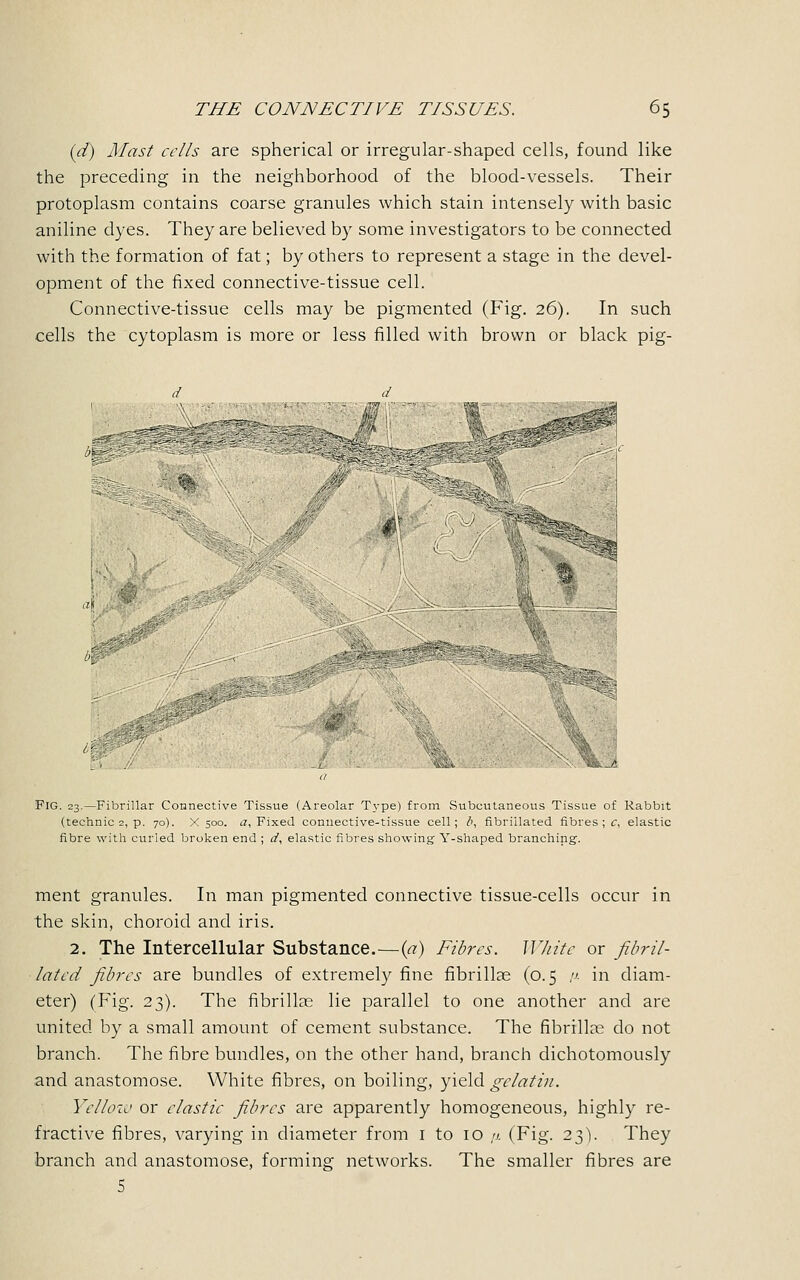 THE CONNECTIVE TISSUES. 65

(d) Mast cells are spherical or irregular-shaped cells, found like the preceding in the neighborhood of the blood-vessels. Their protoplasm contains coarse granules which stain intensely with basic aniline dyes. They are believed by some investigators to be connected with the formation of fat; by others to represent a stage in the development of the fixed connective-tissue cell.

Connective-tissue cells may be pigmented (Fig. 26). In such cells the cytoplasm is more or less filled with brown or black pig-

d d b c a b b a

FIG. 23.—Fibrillar Connective Tissue (Areolar Type) from Subcutaneous Tissue of Rabbit (technic 2, p. 70). × 500. a, Fixed connective-tissue cell; b, fibrillated fibres; c, elastic fibre with curled broken end; d, elastic fibres showing Y-shaped branching.

ment granules. In man pigmented connective tissue-cells occur in the skin, choroid and iris.

2. The Intercellular Substance.—(a) Fibres. White or fibrillated fibres are bundles of extremely fine fibrillæ (0.5 $\mu$ in diameter) (Fig. 23). The fibrillæ lie parallel to one another and are united by a small amount of cement substance. The fibrillæ do not branch. The fibre bundles, on the other hand, branch dichotomously and anastomose. White fibres, on boiling, yield gelatin.

Yellow or elastic fibres are apparently homogeneous, highly refractive fibres, varying in diameter from 1 to 10 $\mu$ (Fig. 23). They branch and anastomose, forming networks. The smaller fibres are

5